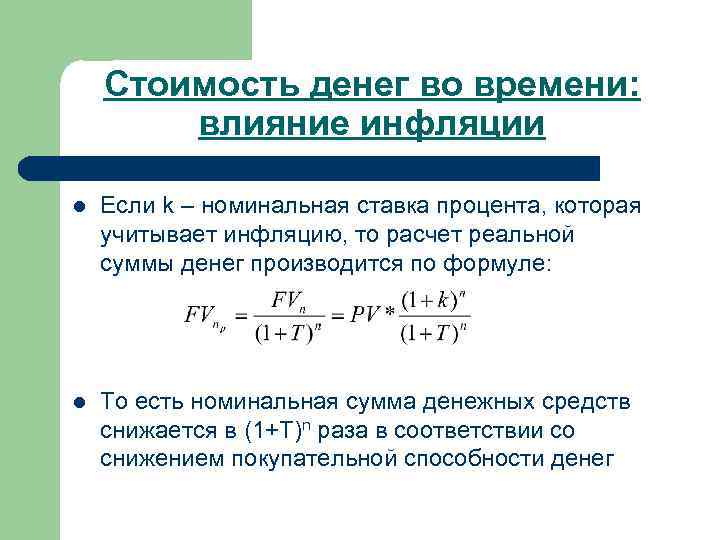 Стоимость денег во времени: влияние инфляции

Если k – номинальная ставка процента, которая учитывает инфляцию, то расчет реальной суммы денег производится по формуле:

$FV_{n_p} = \frac{FV_n}{(1+T)^n} = PV * \frac{(1+k)^n}{(1+T)^n}$

То есть номинальная сумма денежных средств снижается в $(1+T)^n$ раза в соответствии со снижением покупательной способности денег